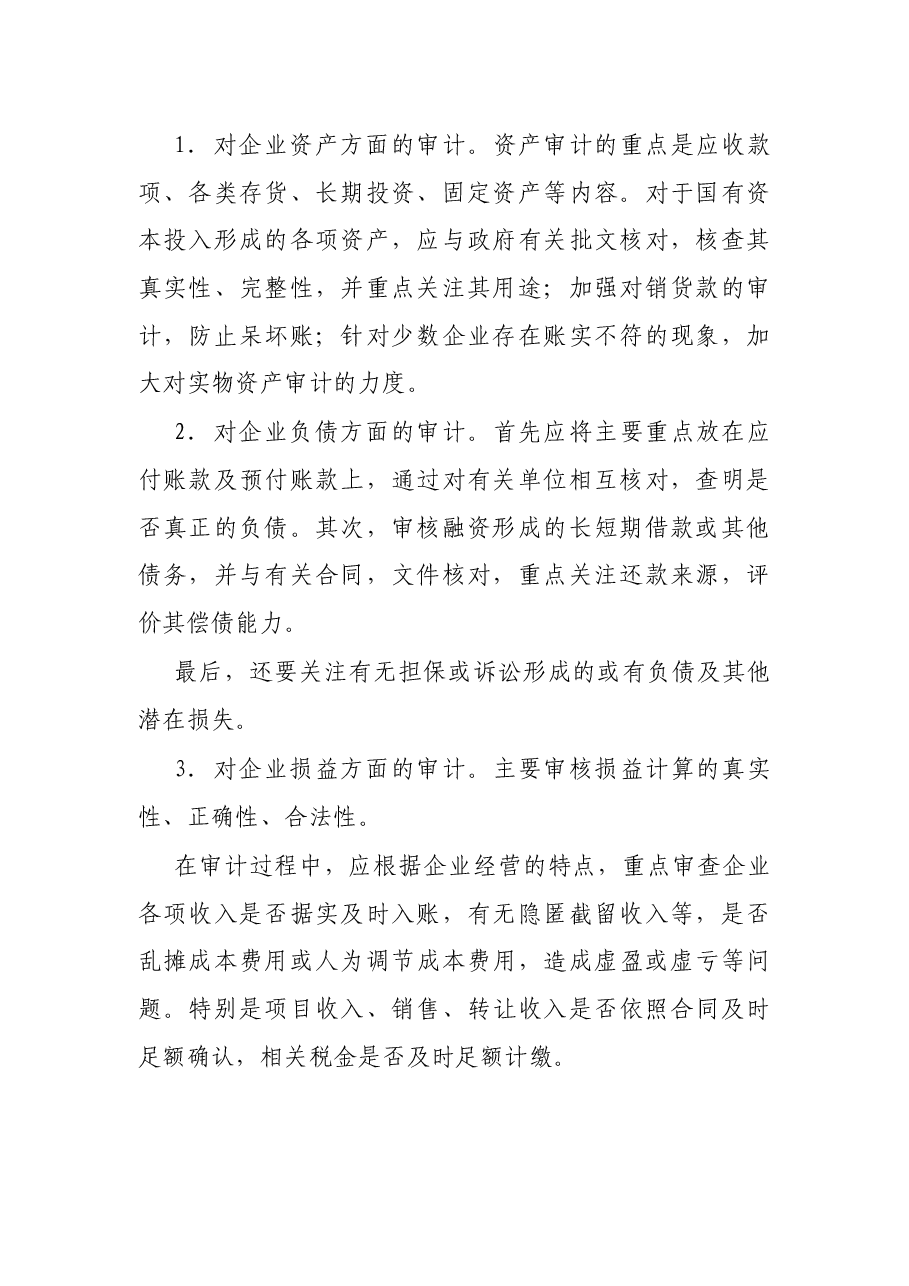 1．对企业资产方面的审计。资产审计的重点是应收款项、各类存货、长期投资、固定资产等内容。对于国有资本投入形成的各项资产，应与政府有关批文核对，核查其真实性、完整性，并重点关注其用途；加强对销货款的审计，防止呆坏账；针对少数企业存在账实不符的现象，加大对实物资产审计的力度。

2．对企业负债方面的审计。首先应将主要重点放在应付账款及预付账款上，通过对有关单位相互核对，查明是否真正的负债。其次，审核融资形成的长短期借款或其他债务，并与有关合同，文件核对，重点关注还款来源，评价其偿债能力。

最后，还要关注有无担保或诉讼形成的或有负债及其他潜在损失。

3．对企业损益方面的审计。主要审核损益计算的真实性、正确性、合法性。

在审计过程中，应根据企业经营的特点，重点审查企业各项收入是否据实及时入账，有无隐匿截留收入等，是否乱摊成本费用或人为调节成本费用，造成虚盈或虚亏等问题。特别是项目收入、销售、转让收入是否依照合同及时足额确认，相关税金是否及时足额计缴。